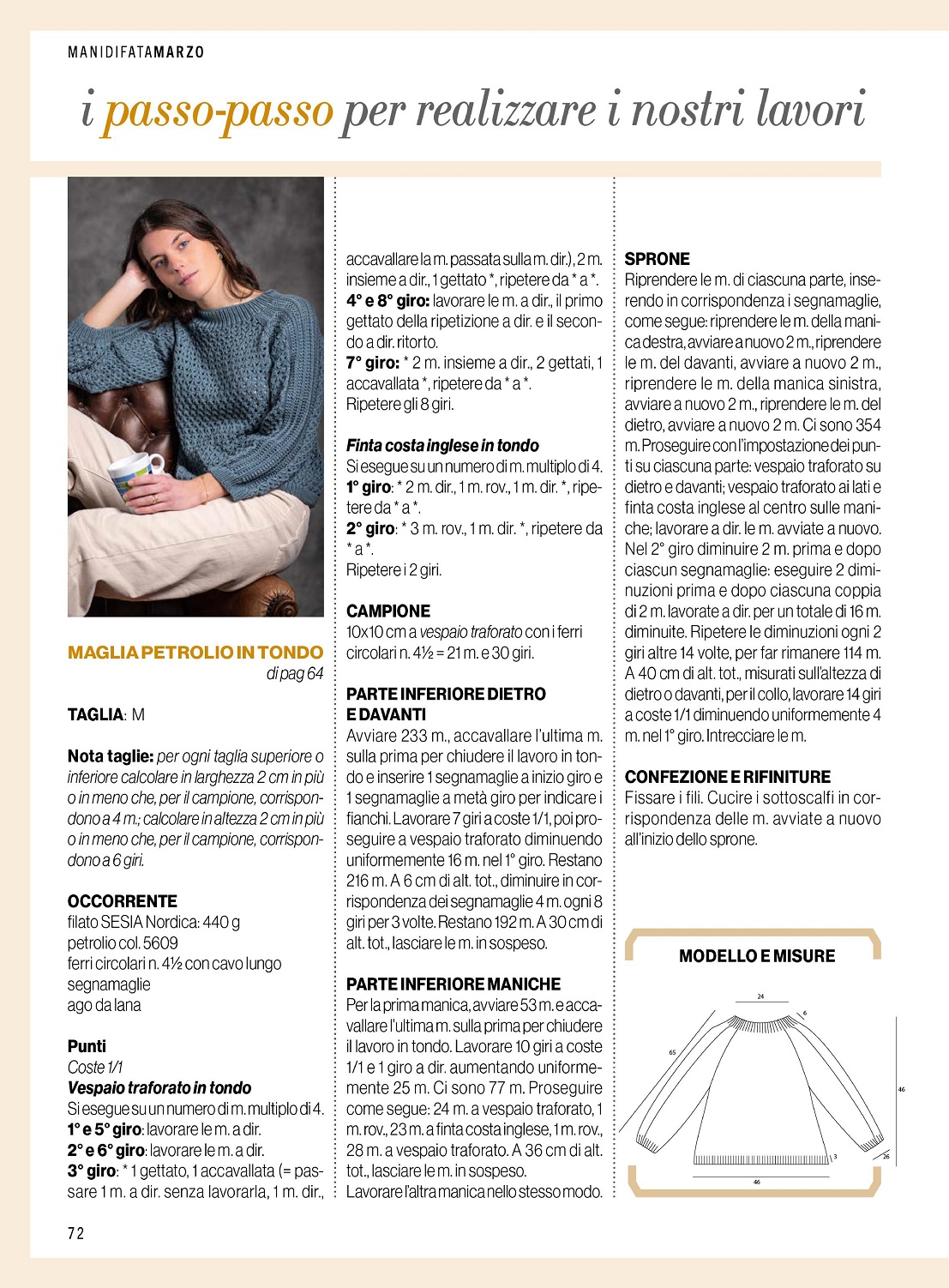 MANIDIFATAMARZO

i passo-passo per realizzare i nostri lavori

MAGLIA PETROLIO IN TONDO
di pag 64

TAGLIA: M

Nota taglie: per ogni taglia superiore o inferiore calcolare in larghezza 2 cm in più o in meno che, per il campione, corrispondono a 4 m.; calcolare in altezza 2 cm in più o in meno che, per il campione, corrispondono a 6 giri.

OCCORRENTE
filato SESIA Nordica: 440 g
petrolio col. 5609
ferri circolari n. 4½ con cavo lungo
segnamaglie
ago da lana

Punti
Coste 1/1
Vespaio traforato in tondo
Si esegue su un numero di m. multiplo di 4.
1° e 5° giro: lavorare le m. a dir.
2° e 6° giro: lavorare le m. a dir.
3° giro: * 1 gettato, 1 accavallata (= passare 1 m. a dir. senza lavorarla, 1 m. dir., accavallare la m. passata sulla m. dir.), 2 m. insieme a dir., 1 gettato *, ripetere da * a *.
4° e 8° giro: lavorare le m. a dir., il primo gettato della ripetizione a dir. e il secondo a dir. ritorto.
7° giro: * 2 m. insieme a dir., 2 gettati, 1 accavallata *, ripetere da * a *.
Ripetere gli 8 giri.

Finta costa inglese in tondo
Si esegue su un numero di m. multiplo di 4.
1° giro: * 2 m. dir., 1 m. rov., 1 m. dir. *, ripetere da * a *.
2° giro: * 3 m. rov., 1 m. dir. *, ripetere da * a *.
Ripetere i 2 giri.

CAMPIONE
10x10 cm a vespaio traforato con i ferri circolari n. 4½ = 21 m. e 30 giri.

PARTE INFERIORE DIETRO E DAVANTI
Avviare 233 m., accavallare l'ultima m. sulla prima per chiudere il lavoro in tondo e inserire 1 segnamaglie a inizio giro e 1 segnamaglie a metà giro per indicare i fianchi. Lavorare 7 giri a coste 1/1, poi proseguire a vespaio traforato diminuendo uniformemente 16 m. nel 1° giro. Restano 216 m. A 6 cm di alt. tot., diminuire in corrispondenza dei segnamaglie 4 m. ogni 8 giri per 3 volte. Restano 192 m. A 30 cm di alt. tot., lasciare le m. in sospeso.

PARTE INFERIORE MANICHE
Per la prima manica, avviare 53 m. e accavallare l'ultima m. sulla prima per chiudere il lavoro in tondo. Lavorare 10 giri a coste 1/1 e 1 giro a dir. aumentando uniformemente 25 m. Ci sono 77 m. Proseguire come segue: 24 m. a vespaio traforato, 1 m. rov., 23 m. a finta costa inglese, 1 m. rov., 28 m. a vespaio traforato. A 36 cm di alt. tot., lasciare le m. in sospeso.
Lavorare l'altra manica nello stesso modo.

SPRONE
Riprendere le m. di ciascuna parte, inserendo in corrispondenza i segnamaglie, come segue: riprendere le m. della manica destra, avviare a nuovo 2 m., riprendere le m. del davanti, avviare a nuovo 2 m., riprendere le m. della manica sinistra, avviare a nuovo 2 m., riprendere le m. del dietro, avviare a nuovo 2 m. Ci sono 354 m. Proseguire con l'impostazione dei punti su ciascuna parte: vespaio traforato su dietro e davanti; vespaio traforato ai lati e finta costa inglese al centro sulle maniche; lavorare a dir. le m. avviate a nuovo. Nel 2° giro diminuire 2 m. prima e dopo ciascun segnamaglie: eseguire 2 diminuzioni prima e dopo ciascuna coppia di 2 m. lavorate a dir. per un totale di 16 m. diminuite. Ripetere le diminuzioni ogni 2 giri altre 14 volte, per far rimanere 114 m. A 40 cm di alt. tot., misurati sull'altezza di dietro o davanti, per il collo, lavorare 14 giri a coste 1/1 diminuendo uniformemente 4 m. nel 1° giro. Intrecciare le m.

CONFEZIONE E RIFINITURE
Fissare i fili. Cucire i sottoscalfi in corrispondenza delle m. avviate a nuovo all'inizio dello sprone.

MODELLO E MISURE
24
6
65
46
3
26
46

72